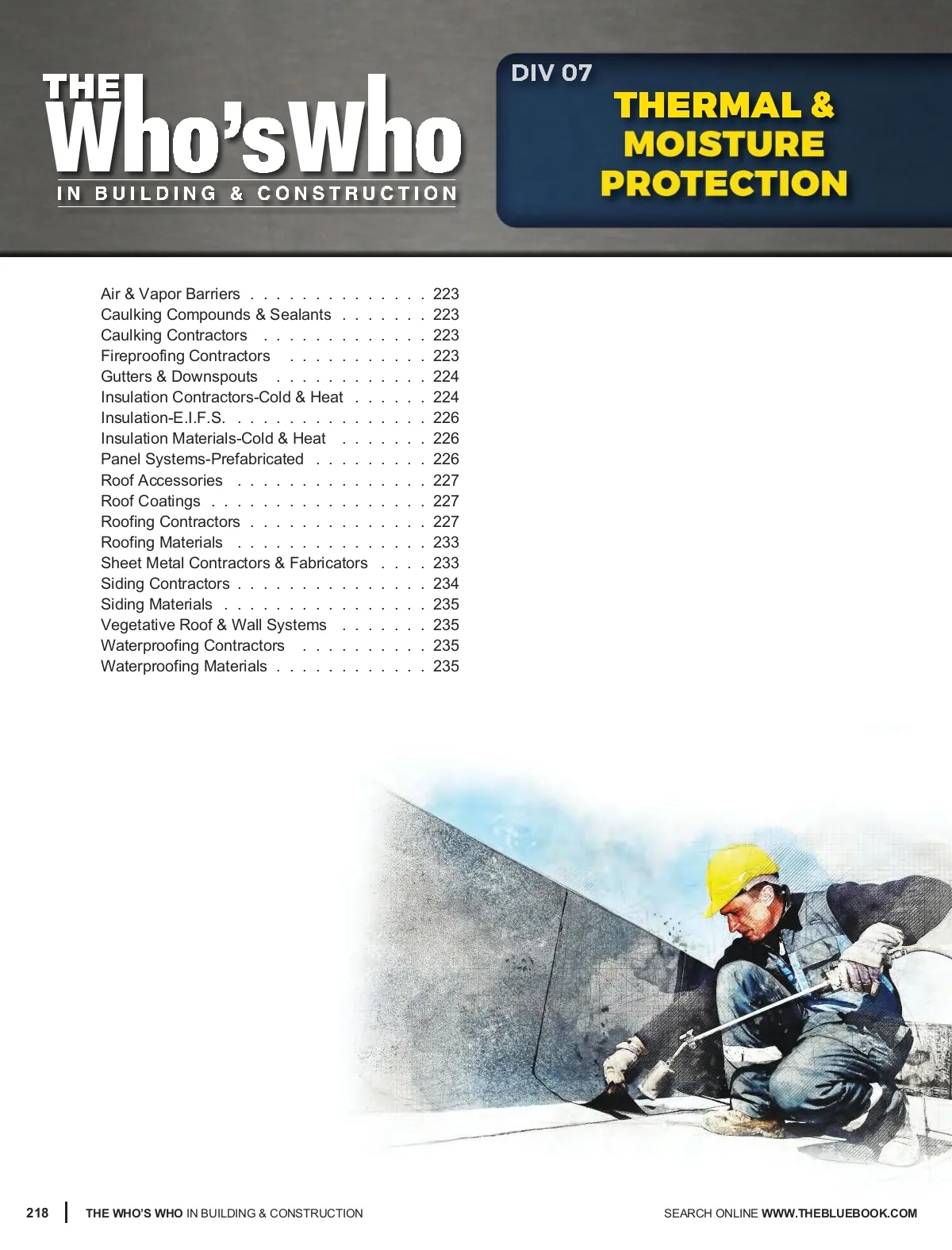 THE
Who'sWho
IN BUILDING & CONSTRUCTION

DIV 07
THERMAL & MOISTURE PROTECTION

Air & Vapor Barriers 223
Caulking Compounds & Sealants 223
Caulking Contractors 223
Fireproofing Contractors 223
Gutters & Downspouts 224
Insulation Contractors-Cold & Heat 224
Insulation-E.I.F.S. 226
Insulation Materials-Cold & Heat 226
Panel Systems-Prefabricated 226
Roof Accessories 227
Roof Coatings 227
Roofing Contractors 227
Roofing Materials 233
Sheet Metal Contractors & Fabricators 233
Siding Contractors 234
Siding Materials 235
Vegetative Roof & Wall Systems 235
Waterproofing Contractors 235
Waterproofing Materials 235

218 THE WHO'S WHO IN BUILDING & CONSTRUCTION

SEARCH ONLINE WWW.THEBLUEBOOK.COM